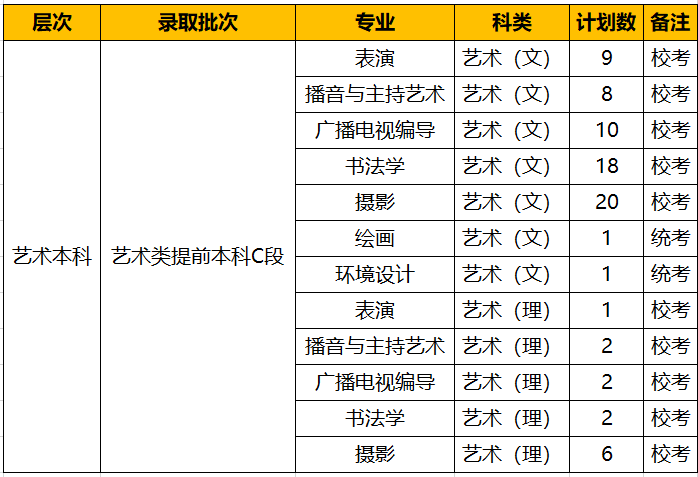 | 层次 | 录取批次 | 专业 | 科类 | 计划数 | 备注 |
|---|---|---|---|---|---|
| 艺术本科 | 艺术类提前本科C段 | 表演 | 艺术（文） | 9 | 校考 |
| | | 播音与主持艺术 | 艺术（文） | 8 | 校考 |
| | | 广播电视编导 | 艺术（文） | 10 | 校考 |
| | | 书法学 | 艺术（文） | 18 | 校考 |
| | | 摄影 | 艺术（文） | 20 | 校考 |
| | | 绘画 | 艺术（文） | 1 | 统考 |
| | | 环境设计 | 艺术（文） | 1 | 统考 |
| | | 表演 | 艺术（理） | 1 | 校考 |
| | | 播音与主持艺术 | 艺术（理） | 2 | 校考 |
| | | 广播电视编导 | 艺术（理） | 2 | 校考 |
| | | 书法学 | 艺术（理） | 2 | 校考 |
| | | 摄影 | 艺术（理） | 6 | 校考 |